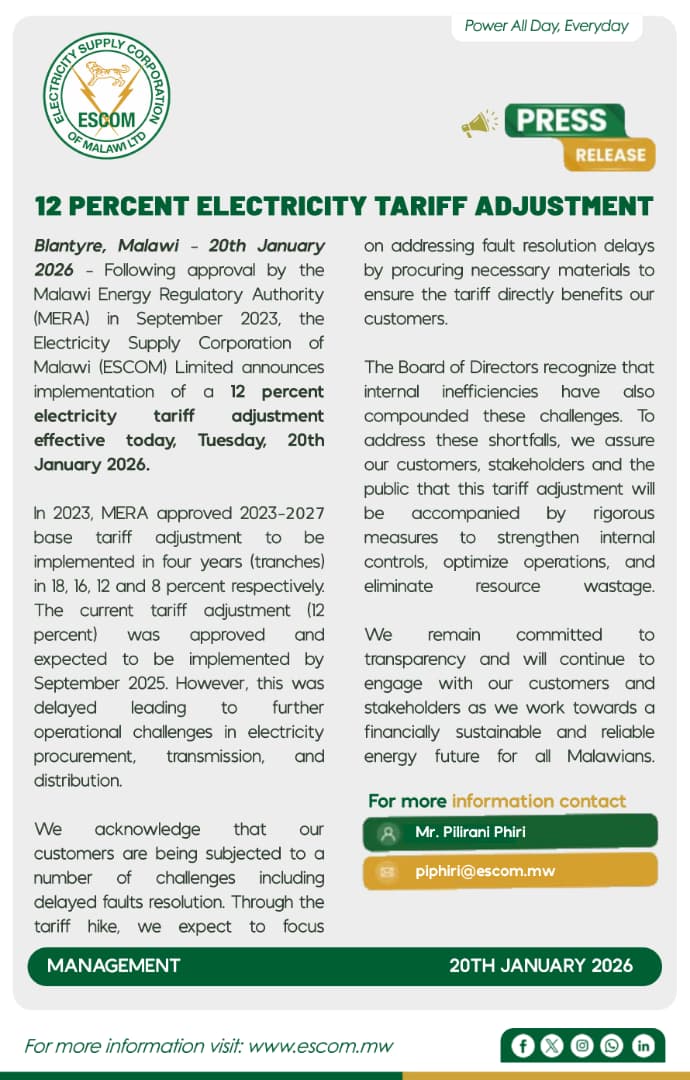 Power All Day, Everyday

ELECTRICITY SUPPLY CORPORATION OF MALAWI LTD
ESCOM

PRESS
RELEASE

12 PERCENT ELECTRICITY TARIFF ADJUSTMENT

Blantyre, Malawi – 20th January 2026 – Following approval by the Malawi Energy Regulatory Authority (MERA) in September 2023, the Electricity Supply Corporation of Malawi (ESCOM) Limited announces implementation of a 12 percent electricity tariff adjustment effective today, Tuesday, 20th January 2026.

In 2023, MERA approved 2023-2027 base tariff adjustment to be implemented in four years (tranches) in 18, 16, 12 and 8 percent respectively. The current tariff adjustment (12 percent) was approved and expected to be implemented by September 2025. However, this was delayed leading to further operational challenges in electricity procurement, transmission, and distribution.

We acknowledge that our customers are being subjected to a number of challenges including delayed faults resolution. Through the tariff hike, we expect to focus on addressing fault resolution delays by procuring necessary materials to ensure the tariff directly benefits our customers.

The Board of Directors recognize that internal inefficiencies have also compounded these challenges. To address these shortfalls, we assure our customers, stakeholders and the public that this tariff adjustment will be accompanied by rigorous measures to strengthen internal controls, optimize operations, and eliminate resource wastage.

We remain committed to transparency and will continue to engage with our customers and stakeholders as we work towards a financially sustainable and reliable energy future for all Malawians.

For more information contact
Mr. Pilirani Phiri
piphiri@escom.mw

MANAGEMENT
20TH JANUARY 2026

For more information visit: www.escom.mw